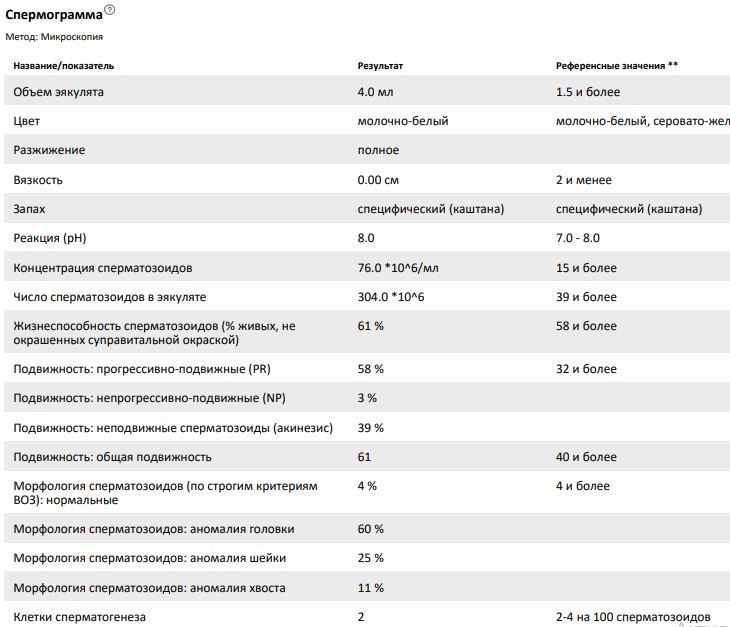 Спермограмма

Метод: Микроскопия

| Название/показатель | Результат | Референсные значения ** |
|---|---|---|
| Объем эякулята | 4.0 мл | 1.5 и более |
| Цвет | молочно-белый | молочно-белый, серовато-жел |
| Разжижение | полное | |
| Вязкость | 0.00 см | 2 и менее |
| Запах | специфический (каштана) | специфический (каштана) |
| Реакция (pH) | 8.0 | 7.0 - 8.0 |
| Концентрация сперматозоидов | 76.0 *10^6/мл | 15 и более |
| Число сперматозоидов в эякуляте | 304.0 *10^6 | 39 и более |
| Жизнеспособность сперматозоидов (% живых, не окрашенных суправитальной окраской) | 61 % | 58 и более |
| Подвижность: прогрессивно-подвижные (PR) | 58 % | 32 и более |
| Подвижность: непрогрессивно-подвижные (NP) | 3 % | |
| Подвижность: неподвижные сперматозоиды (акинезис) | 39 % | |
| Подвижность: общая подвижность | 61 | 40 и более |
| Морфология сперматозоидов (по строгим критериям ВОЗ): нормальные | 4 % | 4 и более |
| Морфология сперматозоидов: аномалия головки | 60 % | |
| Морфология сперматозоидов: аномалия шейки | 25 % | |
| Морфология сперматозоидов: аномалия хвоста | 11 % | |
| Клетки сперматогенеза | 2 | 2-4 на 100 сперматозоидов |